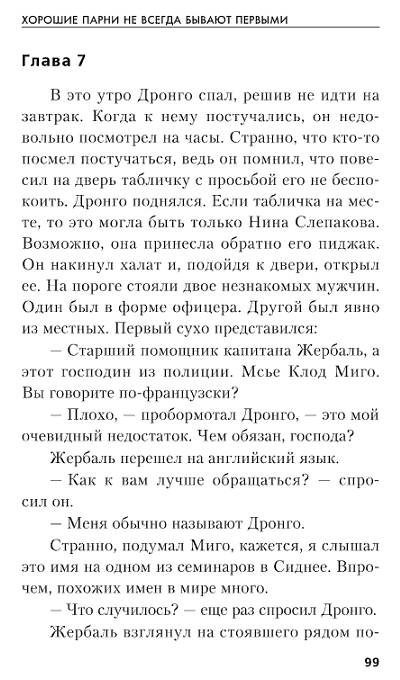 ХОРОШИЕ ПАРНИ НЕ ВСЕГДА БЫВАЮТ ПЕРВЫМИ

Глава 7

В это утро Дронго спал, решив не идти на завтрак. Когда к нему постучались, он недовольно посмотрел на часы. Странно, что кто-то посмел постучаться, ведь он помнил, что повесил на дверь табличку с просьбой его не беспокоить. Дронго поднялся. Если табличка на месте, то это могла быть только Нина Слепакова. Возможно, она принесла обратно его пиджак. Он накинул халат и, подойдя к двери, открыл ее. На пороге стояли двое незнакомых мужчин. Один был в форме офицера. Другой был явно из местных. Первый сухо представился:

— Старший помощник капитана Жербаль, а этот господин из полиции. Мсье Клод Миго. Вы говорите по-французски?

— Плохо, — пробормотал Дронго, — это мой очевидный недостаток. Чем обязан, господа?

Жербаль перешел на английский язык.

— Как к вам лучше обращаться? — спросил он.

— Меня обычно называют Дронго.

Странно, подумал Миго, кажется, я слышал это имя на одном из семинаров в Сиднее. Впрочем, похожих имен в мире много.

— Что случилось? — еще раз спросил Дронго.

Жербаль взглянул на стоявшего рядом по-

99